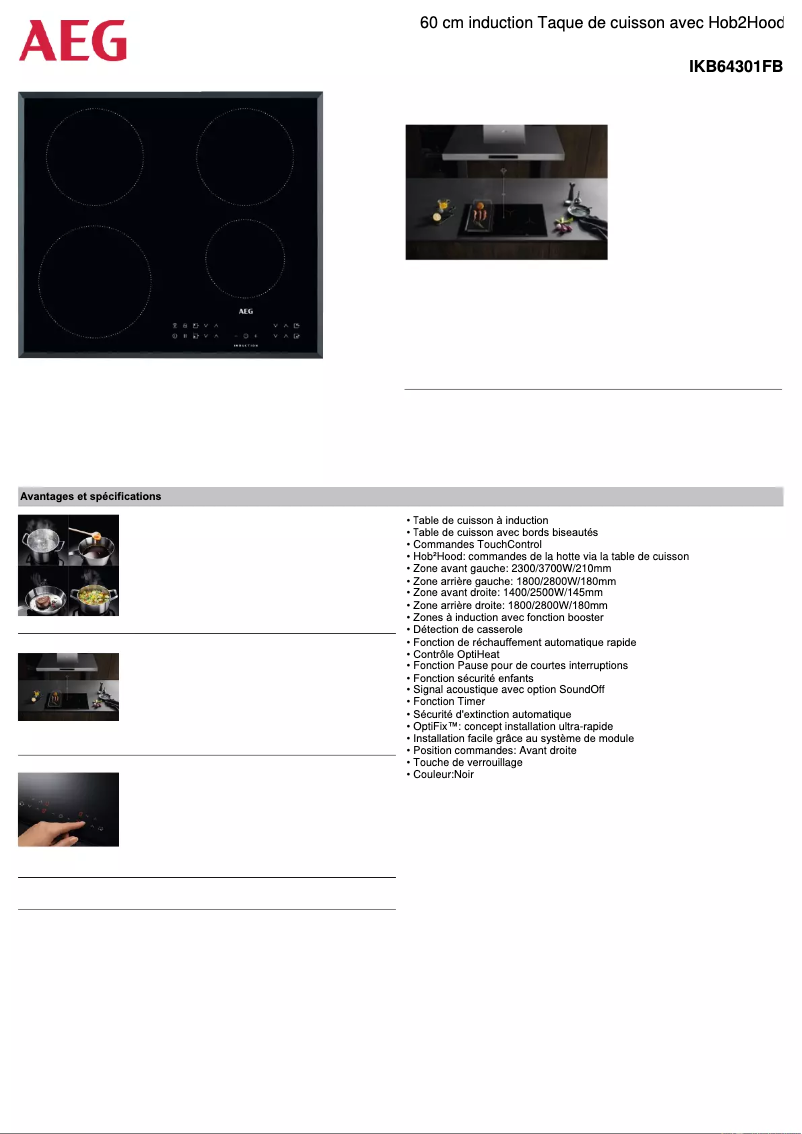 AEG

60 cm induction Taque de cuisson avec Hob2Hood

IKB64301FB

AEG

INDUCTION

Avantages et spécifications

• Table de cuisson à induction
• Table de cuisson avec bords biseautés
• Commandes TouchControl
• Hob²Hood: commandes de la hotte via la table de cuisson
• Zone avant gauche: 2300/3700W/210mm
• Zone arrière gauche: 1800/2800W/180mm
• Zone avant droite: 1400/2500W/145mm
• Zone arrière droite: 1800/2800W/180mm
• Zones à induction avec fonction booster
• Détection de casserole
• Fonction de réchauffement automatique rapide
• Contrôle OptiHeat
• Fonction Pause pour de courtes interruptions
• Fonction sécurité enfants
• Signal acoustique avec option SoundOff
• Fonction Timer
• Sécurité d'extinction automatique
• OptiFix™: concept installation ultra-rapide
• Installation facile grâce au système de module
• Position commandes: Avant droite
• Touche de verrouillage
• Couleur:Noir